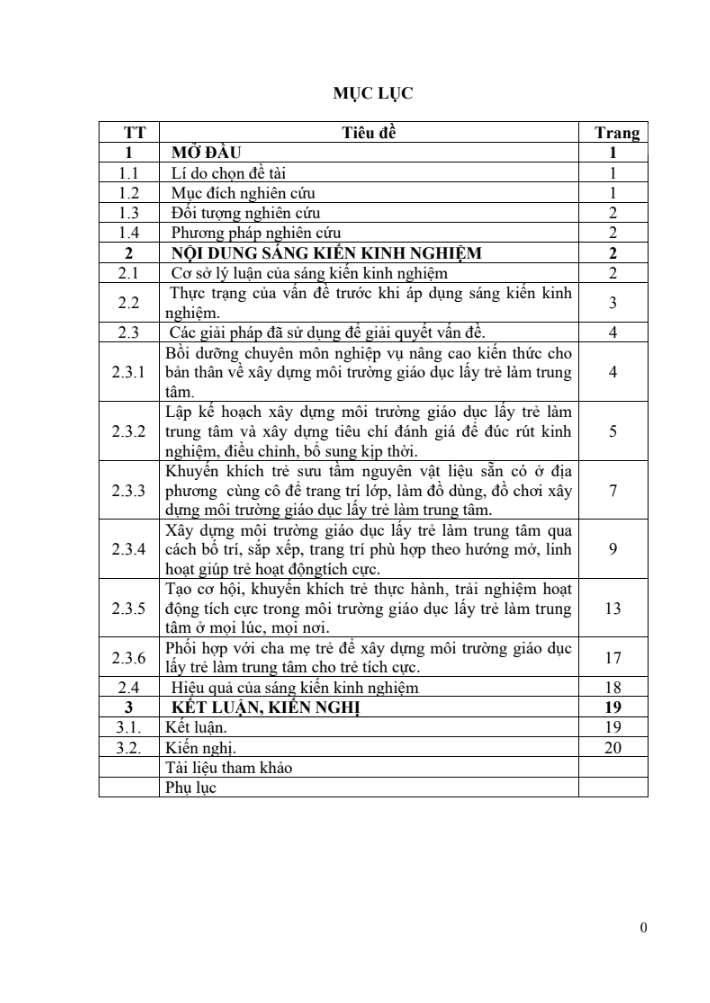 MỤC LỤC

| TT | Tiêu đề | Trang |
|---|---|---|
| 1 | MỞ ĐẦU | 1 |
| 1.1 | Lí do chọn đề tài | 1 |
| 1.2 | Mục đích nghiên cứu | 1 |
| 1.3 | Đối tượng nghiên cứu | 2 |
| 1.4 | Phương pháp nghiên cứu | 2 |
| 2 | NỘI DUNG SÁNG KIẾN KINH NGHIỆM | 2 |
| 2.1 | Cơ sở lý luận của sáng kiến kinh nghiệm | 2 |
| 2.2 | Thực trạng của vấn đề trước khi áp dụng sáng kiến kinh nghiệm. | 3 |
| 2.3 | Các giải pháp đã sử dụng để giải quyết vấn đề. | 4 |
| 2.3.1 | Bồi dưỡng chuyên môn nghiệp vụ nâng cao kiến thức cho bản thân về xây dựng môi trường giáo dục lấy trẻ làm trung tâm. | 4 |
| 2.3.2 | Lập kế hoạch xây dựng môi trường giáo dục lấy trẻ làm trung tâm và xây dựng tiêu chí đánh giá để đúc rút kinh nghiệm, điều chỉnh, bổ sung kịp thời. | 5 |
| 2.3.3 | Khuyến khích trẻ sưu tầm nguyên vật liệu sẵn có ở địa phương cùng cô để trang trí lớp, làm đồ dùng, đồ chơi xây dựng môi trường giáo dục lấy trẻ làm trung tâm. | 7 |
| 2.3.4 | Xây dựng môi trường giáo dục lấy trẻ làm trung tâm qua cách bố trí, sắp xếp, trang trí phù hợp theo hướng mở, linh hoạt giúp trẻ hoạt độngtích cực. | 9 |
| 2.3.5 | Tạo cơ hội, khuyến khích trẻ thực hành, trải nghiệm hoạt động tích cực trong môi trường giáo dục lấy trẻ làm trung tâm ở mọi lúc, mọi nơi. | 13 |
| 2.3.6 | Phối hợp với cha mẹ trẻ để xây dựng môi trường giáo dục lấy trẻ làm trung tâm cho trẻ tích cực. | 17 |
| 2.4 | Hiệu quả của sáng kiến kinh nghiệm | 18 |
| 3 | KẾT LUẬN, KIẾN NGHỊ | 19 |
| 3.1. | Kết luận. | 19 |
| 3.2. | Kiến nghị. | 20 |
|  | Tài liệu tham khảo |  |
|  | Phụ lục |  |

0